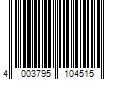 4 003795 104515